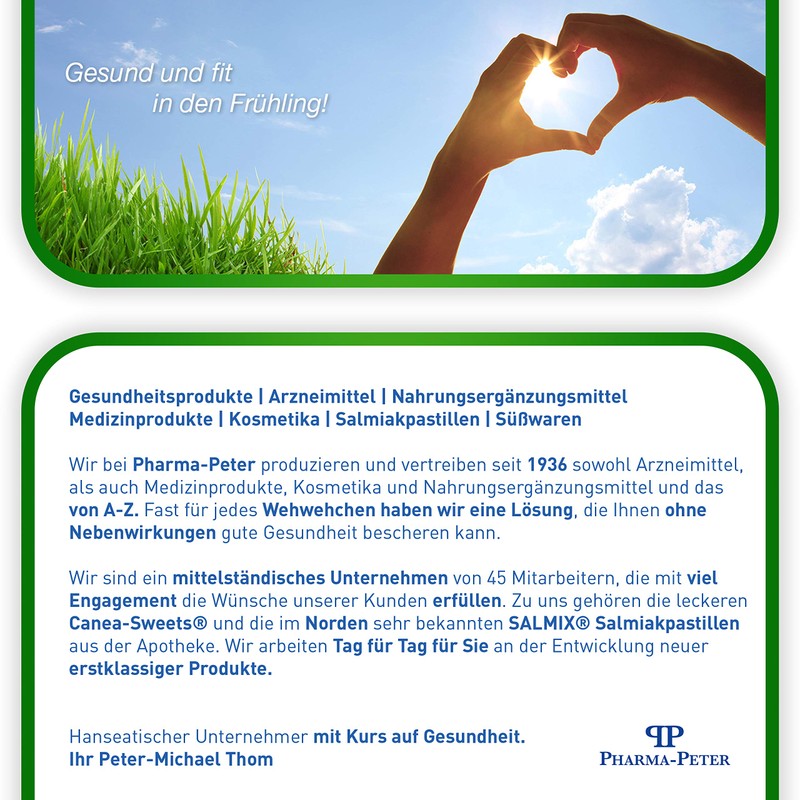 Gesund und fit
in den Frühling!

Gesundheitsprodukte | Arzneimittel | Nahrungsergänzungsmittel
Medizinprodukte | Kosmetika | Salmiakpastillen | Süßwaren

Wir bei Pharma-Peter produzieren und vertreiben seit 1936 sowohl Arzneimittel, als auch Medizinprodukte, Kosmetika und Nahrungsergänzungsmittel und das von A-Z. Fast für jedes Wehwehchen haben wir eine Lösung, die Ihnen ohne Nebenwirkungen gute Gesundheit bescheren kann.

Wir sind ein mittelständisches Unternehmen von 45 Mitarbeitern, die mit viel Engagement die Wünsche unserer Kunden erfüllen. Zu uns gehören die leckeren Canea-Sweets® und die im Norden sehr bekannten SALMIX® Salmiakpastillen aus der Apotheke. Wir arbeiten Tag für Tag für Sie an der Entwicklung neuer erstklassiger Produkte.

Hanseatischer Unternehmer mit Kurs auf Gesundheit.
Ihr Peter-Michael Thom

PP
PHARMA-PETER